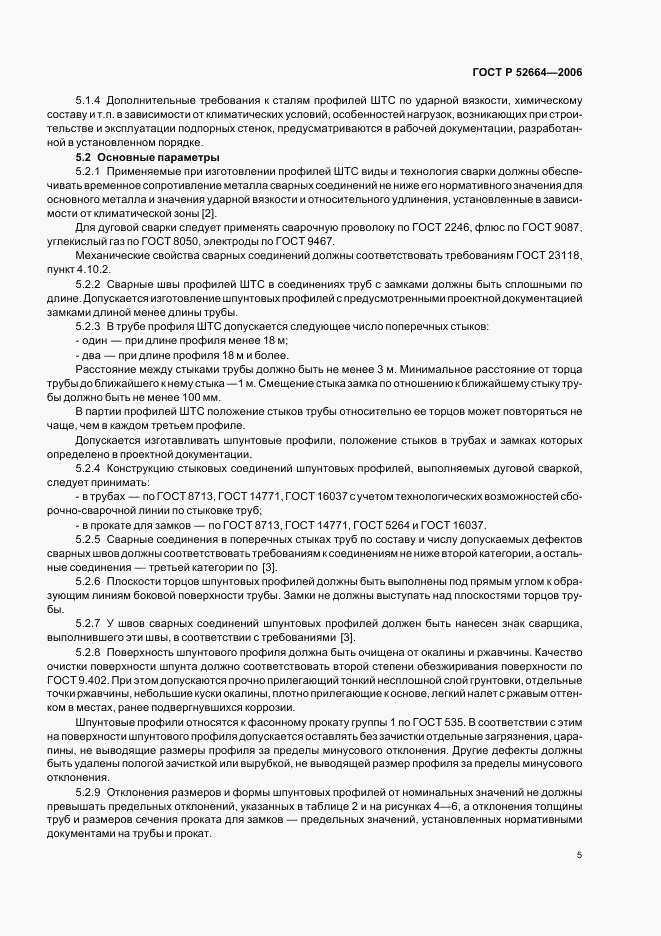 ГОСТ Р 52664—2006

5.1.4 Дополнительные требования к сталям профилей ШТС по ударной вязкости, химическому составу и т.п. в зависимости от климатических условий, особенностей нагрузок, возникающих при строительстве и эксплуатации подпорных стенок, предусматриваются в рабочей документации, разработанной в установленном порядке.

5.2 Основные параметры

5.2.1 Применяемые при изготовлении профилей ШТС виды и технология сварки должны обеспечивать временное сопротивление металла сварных соединений не ниже его нормативного значения для основного металла и значения ударной вязкости и относительного удлинения, установленные в зависимости от климатической зоны [2].

Для дуговой сварки следует применять сварочную проволоку по ГОСТ 2246, флюс по ГОСТ 9087, углекислый газ по ГОСТ 8050, электроды по ГОСТ 9467.

Механические свойства сварных соединений должны соответствовать требованиям ГОСТ 23118, пункт 4.10.2.

5.2.2 Сварные швы профилей ШТС в соединениях труб с замками должны быть сплошными по длине. Допускается изготовление шпунтовых профилей с предусмотренными проектной документацией замками длиной менее длины трубы.

5.2.3 В трубе профиля ШТС допускается следующее число поперечных стыков:

- один — при длине профиля менее 18 м;

- два — при длине профиля 18 м и более.

Расстояние между стыками трубы должно быть не менее 3 м. Минимальное расстояние от торца трубы до ближайшего к нему стыка — 1 м. Смещение стыка замка по отношению к ближайшему стыку трубы должно быть не менее 100 мм.

В партии профилей ШТС положение стыков трубы относительно ее торцов может повторяться не чаще, чем в каждом третьем профиле.

Допускается изготавливать шпунтовые профили, положение стыков в трубах и замках которых определено в проектной документации.

5.2.4 Конструкцию стыковых соединений шпунтовых профилей, выполняемых дуговой сваркой, следует принимать:

- в трубах — по ГОСТ 8713, ГОСТ 14771, ГОСТ 16037 с учетом технологических возможностей сборочно-сварочной линии по стыковке труб;

- в прокате для замков — по ГОСТ 8713, ГОСТ 14771, ГОСТ 5264 и ГОСТ 16037.

5.2.5 Сварные соединения в поперечных стыках труб по составу и числу допускаемых дефектов сварных швов должны соответствовать требованиям к соединениям не ниже второй категории, а остальные соединения — третьей категории по [3].

5.2.6 Плоскости торцов шпунтовых профилей должны быть выполнены под прямым углом к образующим линиям боковой поверхности трубы. Замки не должны выступать над плоскостями торцов трубы.

5.2.7 У швов сварных соединений шпунтовых профилей должен быть нанесен знак сварщика, выполнившего эти швы, в соответствии с требованиями [3].

5.2.8 Поверхность шпунтового профиля должна быть очищена от окалины и ржавчины. Качество очистки поверхности шпунта должно соответствовать второй степени обезжиривания поверхности по ГОСТ 9.402. При этом допускаются прочно прилегающий тонкий несплошной слой грунтовки, отдельные точки ржавчины, небольшие куски окалины, плотно прилегающие к основе, легкий налет с ржавым оттенком в местах, ранее подвергнувшихся коррозии.

Шпунтовые профили относятся к фасонному прокату группы 1 по ГОСТ 535. В соответствии с этим на поверхности шпунтового профиля допускается оставлять без зачистки отдельные загрязнения, царапины, не выводящие размеры профиля за пределы минусового отклонения. Другие дефекты должны быть удалены пологой зачисткой или вырубкой, не выводящей размер профиля за пределы минусового отклонения.

5.2.9 Отклонения размеров и формы шпунтовых профилей от номинальных значений не должны превышать предельных отклонений, указанных в таблице 2 и на рисунках 4—6, а отклонения толщины труб и размеров сечения проката для замков — предельных значений, установленных нормативными документами на трубы и прокат.

5